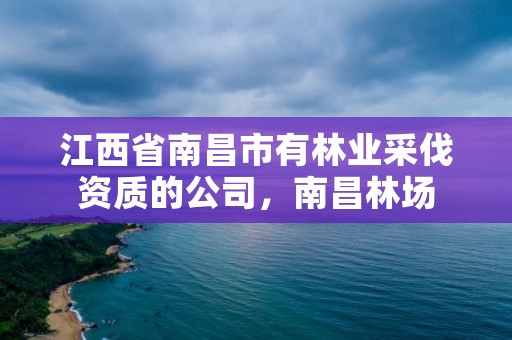 江西省南昌市有林业采伐资质的公司，南昌林场